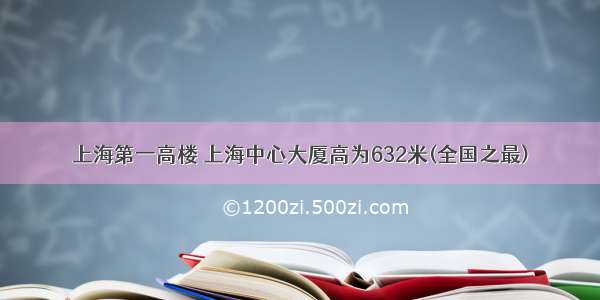 上海第一高楼 上海中心大厦高为632米(全国之最)

©1200zi.500zi.com